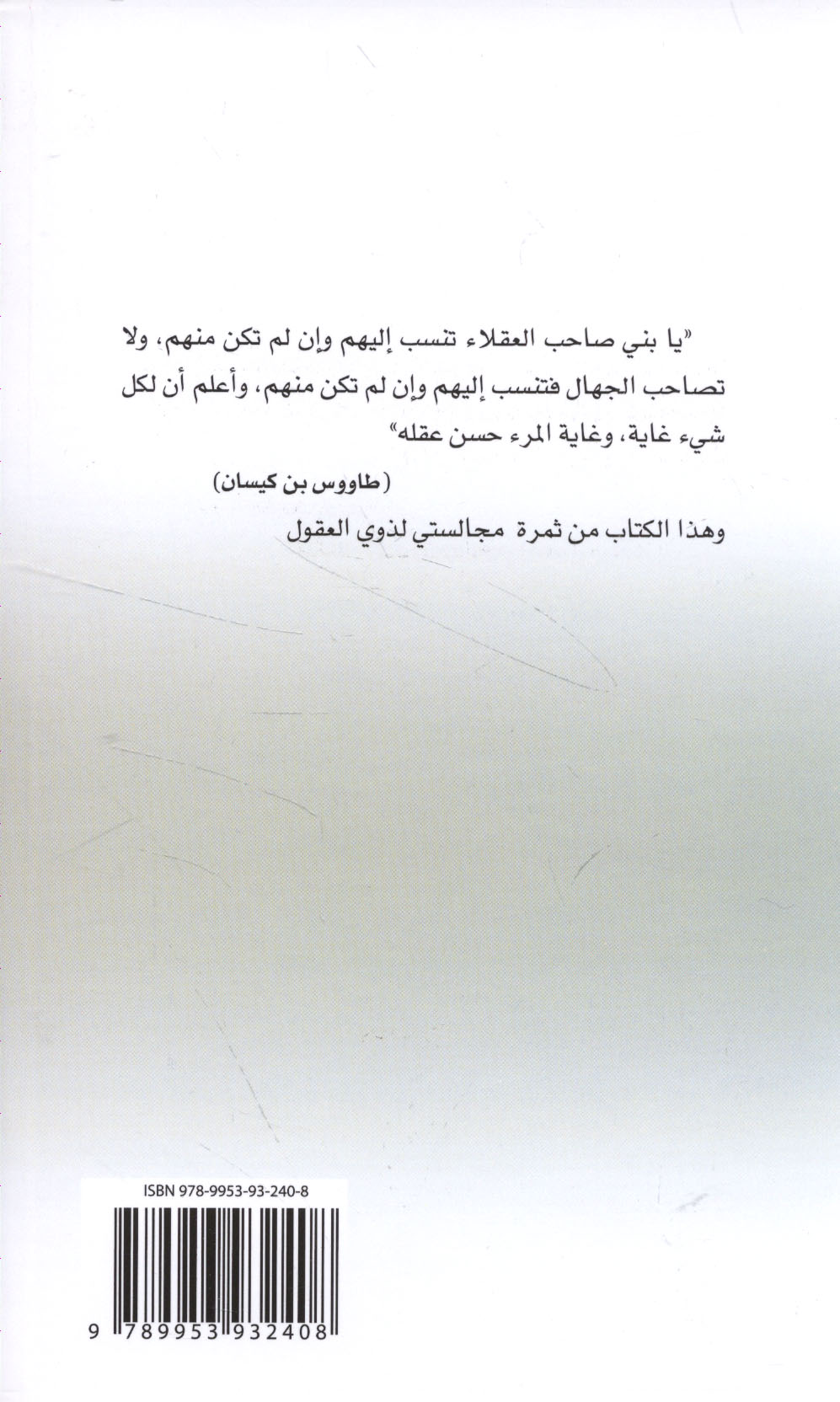 «يا بني صاحب العقلاء تنسب إليهم وإن لم تكن منهم، ولا تصاحب الجهال فتنسب إليهم وإن لم تكن منهم، وأعلم أن لكل شيء غاية، وغاية المرء حسن عقله»

(طاووس بن كيسان)

وهذا الكتاب من ثمرة مجالستي لذوي العقول

ISBN 978-9953-93-240-8

9 789953 932408